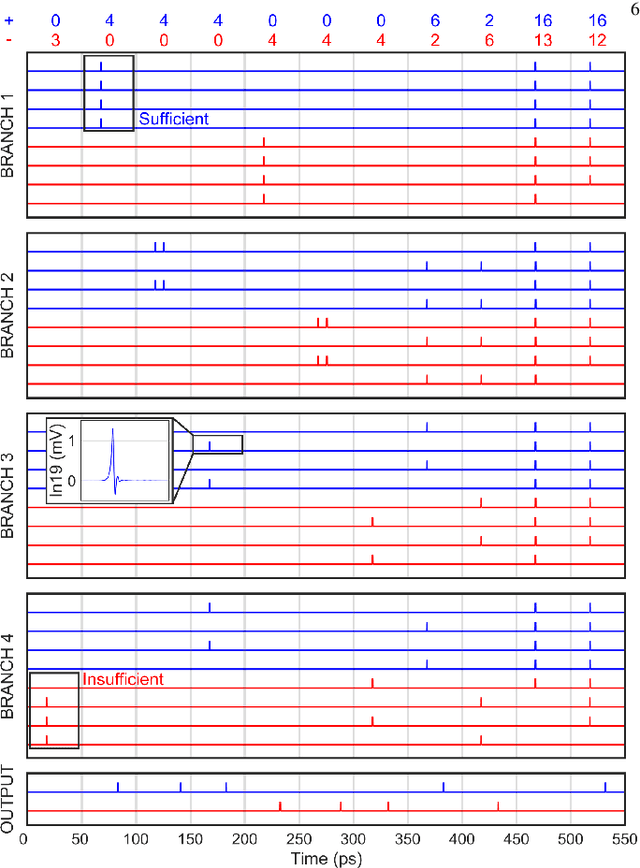 6

| + | 0 | 4 | 4 | 4 | 0 | 0 | 0 | 6 | 2 | 16 | 16 |
|---|---|---|---|---|---|---|---|---|---|---|---|
| - | 3 | 0 | 0 | 0 | 4 | 4 | 4 | 2 | 6 | 13 | 12 |

BRANCH 1
Sufficient

BRANCH 2

BRANCH 3
In19 (mV)
1
0

BRANCH 4
Insufficient

OUTPUT

0 50 100 150 200 250 300 350 400 450 500 550
Time (ps)